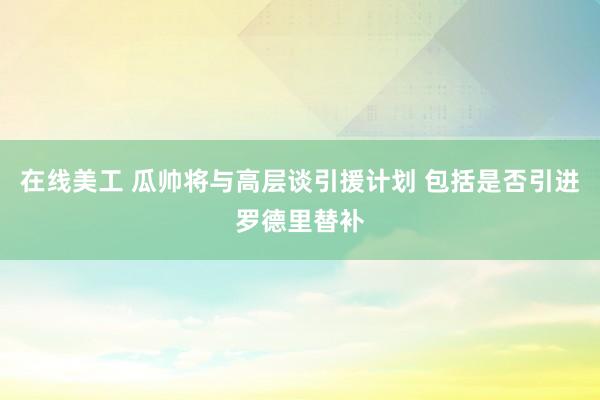 在线美工 瓜帅将与高层谈引援计划 包括是否引进罗德里替补